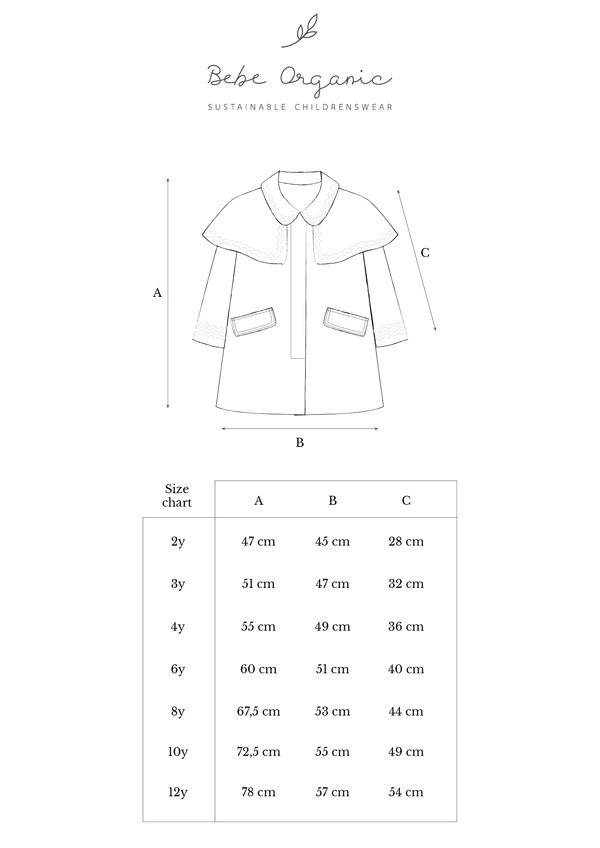 Bebe Organic

SUSTAINABLE CHILDRENSWEAR

A

C

B

| Size chart | A | B | C |
|---|---|---|---|
| 2y | 47 cm | 45 cm | 28 cm |
| 3y | 51 cm | 47 cm | 32 cm |
| 4y | 55 cm | 49 cm | 36 cm |
| 6y | 60 cm | 51 cm | 40 cm |
| 8y | 67,5 cm | 53 cm | 44 cm |
| 10y | 72,5 cm | 55 cm | 49 cm |
| 12y | 78 cm | 57 cm | 54 cm |